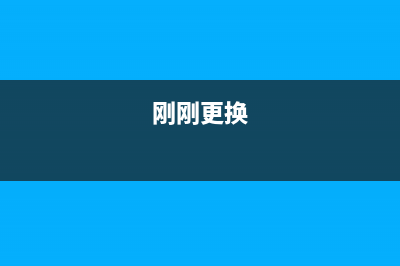 刚刚更换